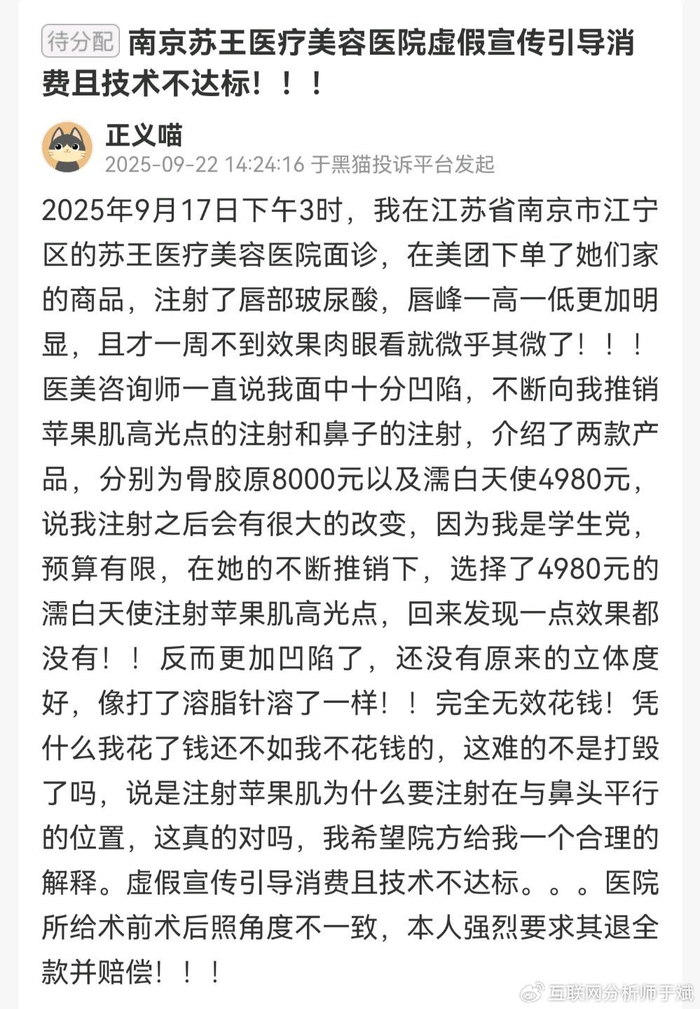 待分配 南京苏王医疗美容医院虚假宣传引导消费且技术不达标！！！

正义喵
2025-09-22 14:24:16 于黑猫投诉平台发起

2025年9月17日下午3时，我在江苏省南京市江宁区的苏王医疗美容医院面诊，在美团下单了她们家的商品，注射了唇部玻尿酸，唇峰一高一低更加明显，且才一周不到效果肉眼看就微乎其微了！！！医美咨询师一直说我面中十分凹陷，不断向我推销苹果肌高光点的注射和鼻子的注射，介绍了两款产品，分别为骨胶原8000元以及濡白天使4980元，说我注射之后会有很大的改变，因为我是学生党，预算有限，在她的不断推销下，选择了4980元的濡白天使注射苹果肌高光点，回来发现一点效果都没有！！反而更加凹陷了，还没有原来的立体度好，像打了溶脂针溶了一样！！完全无效花钱！凭什么我花了钱还不如我不花钱的，这难的不是打毁了吗，说是注射苹果肌为什么要注射在与鼻头平行的位置，这真的对吗，我希望院方给我一个合理的解释。虚假宣传引导消费且技术不达标。。。医院所给术前术后照角度不一致，本人强烈要求其退全款并赔偿！！！

互联网分析师于斌